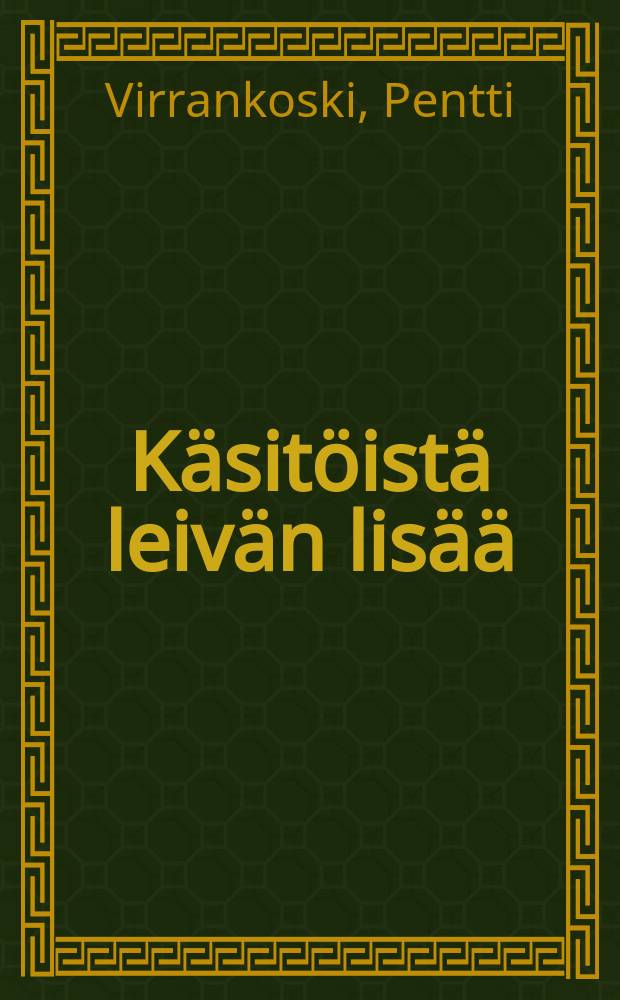 Virrankoski, Pentti

Käsitöistä leivän lisää